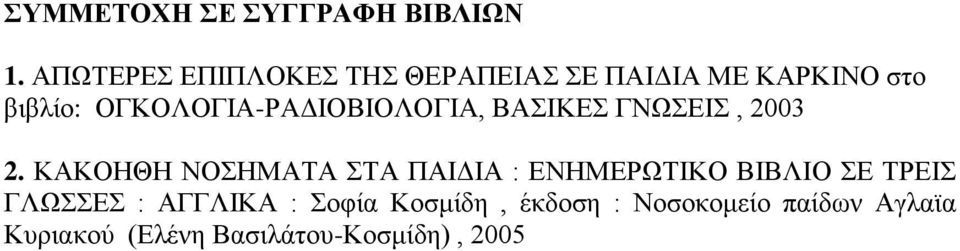 ΣΥΜΜΕΤΟΧΗ ΣΕ ΣΥΓΓΡΑΦΗ ΒΙΒΛΙΩΝ

1. ΑΠΩΤΕΡΕΣ ΕΠΙΠΛΟΚΕΣ ΤΗΣ ΘΕΡΑΠΕΙΑΣ ΣΕ ΠΑΙΔΙΑ ΜΕ ΚΑΡΚΙΝΟ στο βιβλίο: ΟΓΚΟΛΟΓΙΑ-ΡΑΔΙΟΒΙΟΛΟΓΙΑ, ΒΑΣΙΚΕΣ ΓΝΩΣΕΙΣ , 2003

2. ΚΑΚΟΗΘΗ ΝΟΣΗΜΑΤΑ ΣΤΑ ΠΑΙΔΙΑ : ΕΝΗΜΕΡΩΤΙΚΟ ΒΙΒΛΙΟ ΣΕ ΤΡΕΙΣ ΓΛΩΣΣΕΣ : ΑΓΓΛΙΚΑ : Σοφία Κοσμίδη , έκδοση : Νοσοκομείο παίδων Αγλαϊα Κυριακού (Ελένη Βασιλάτου-Κοσμίδη) , 2005